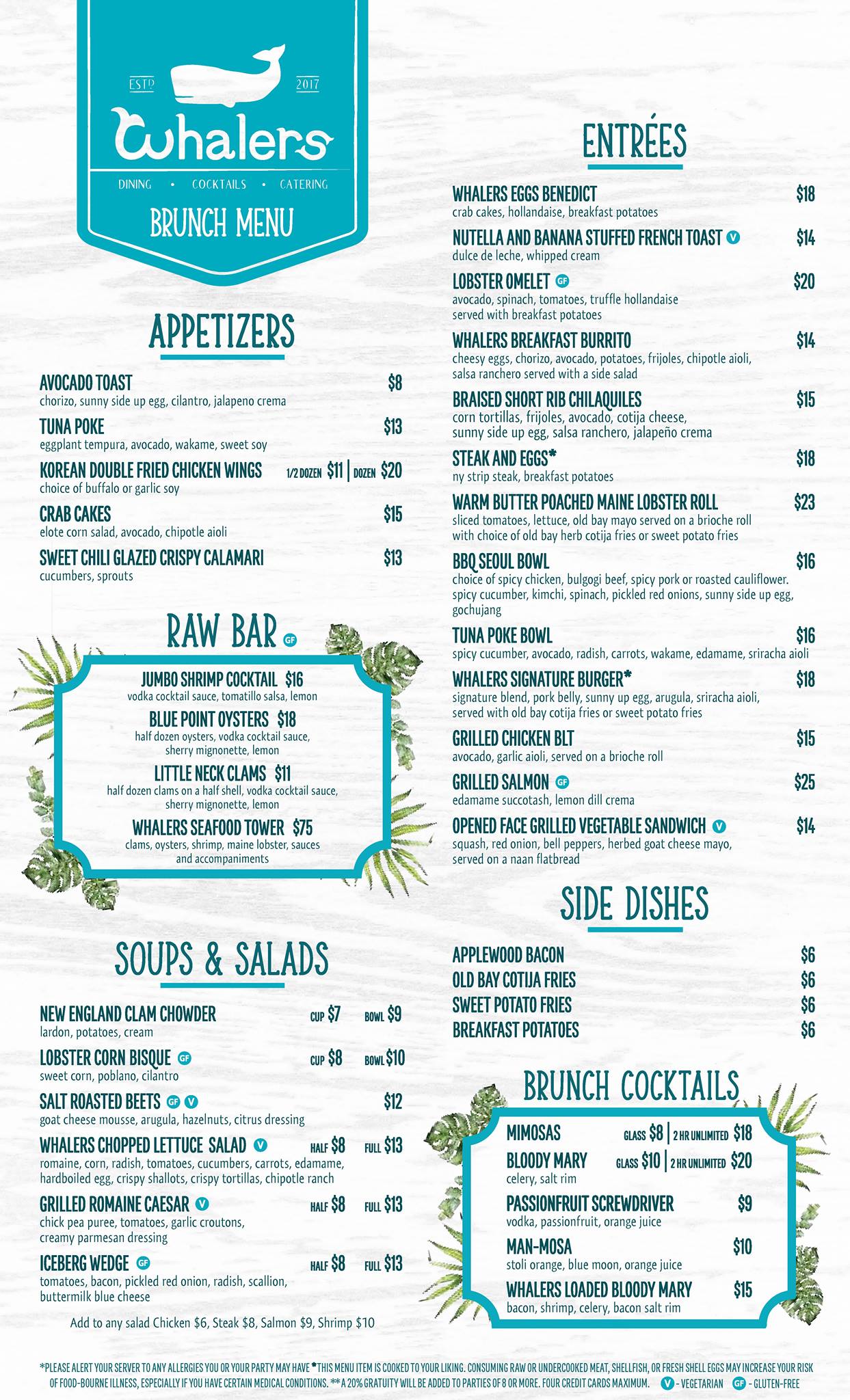 ESTD 2017

Whalers

DINING • COCKTAILS • CATERING

BRUNCH MENU

APPETIZERS

AVOCADO TOAST $8
chorizo, sunny side up egg, cilantro, jalapeno crema

TUNA POKE $13
eggplant tempura, avocado, wakame, sweet soy

KOREAN DOUBLE FRIED CHICKEN WINGS 1/2 DOZEN $11 | DOZEN $20
choice of buffalo or garlic soy

CRAB CAKES $15
elote corn salad, avocado, chipotle aioli

SWEET CHILI GLAZED CRISPY CALAMARI $13
cucumbers, sprouts

RAW BAR GF

JUMBO SHRIMP COCKTAIL $16
vodka cocktail sauce, tomatillo salsa, lemon

BLUE POINT OYSTERS $18
half dozen oysters, vodka cocktail sauce, sherry mignonette, lemon

LITTLE NECK CLAMS $11
half dozen clams on a half shell, vodka cocktail sauce, sherry mignonette, lemon

WHALERS SEAFOOD TOWER $75
clams, oysters, shrimp, maine lobster, sauces and accompaniments

SOUPS & SALADS

NEW ENGLAND CLAM CHOWDER CUP $7 BOWL $9
lardon, potatoes, cream

LOBSTER CORN BISQUE GF CUP $8 BOWL $10
sweet corn, poblano, cilantro

SALT ROASTED BEETS GF V $12
goat cheese mousse, arugula, hazelnuts, citrus dressing

WHALERS CHOPPED LETTUCE SALAD V HALF $8 FULL $13
romaine, corn, radish, tomatoes, cucumbers, carrots, edamame, hardboiled egg, crispy shallots, crispy tortillas, chipotle ranch

GRILLED ROMAINE CAESAR V HALF $8 FULL $13
chick pea puree, tomatoes, garlic croutons, creamy parmesan dressing

ICEBERG WEDGE GF HALF $8 FULL $13
tomatoes, bacon, pickled red onion, radish, scallion, buttermilk blue cheese

Add to any salad Chicken $6, Steak $8, Salmon $9, Shrimp $10

ENTRÉES

WHALERS EGGS BENEDICT $18
crab cakes, hollandaise, breakfast potatoes

NUTELLA AND BANANA STUFFED FRENCH TOAST V $14
dulce de leche, whipped cream

LOBSTER OMELET GF $20
avocado, spinach, tomatoes, truffle hollandaise served with breakfast potatoes

WHALERS BREAKFAST BURRITO $14
cheesy eggs, chorizo, avocado, potatoes, frijoles, chipotle aioli, salsa ranchero served with a side salad

BRAISED SHORT RIB CHILAQUILES $15
corn tortillas, frijoles, avocado, cotija cheese, sunny side up egg, salsa ranchero, jalapeño crema

STEAK AND EGGS* $18
ny strip steak, breakfast potatoes

WARM BUTTER POACHED MAINE LOBSTER ROLL $23
sliced tomatoes, lettuce, old bay mayo served on a brioche roll with choice of old bay herb cotija fries or sweet potato fries

BBQ SEOUL BOWL $16
choice of spicy chicken, bulgogi beef, spicy pork or roasted cauliflower. spicy cucumber, kimchi, spinach, pickled red onions, sunny side up egg, gochujang

TUNA POKE BOWL $16
spicy cucumber, avocado, radish, carrots, wakame, edamame, sriracha aioli

WHALERS SIGNATURE BURGER* $18
signature blend, pork belly, sunny up egg, arugula, sriracha aioli, served with old bay cotija fries or sweet potato fries

GRILLED CHICKEN BLT $15
avocado, garlic aioli, served on a brioche roll

GRILLED SALMON GF $25
edamame succotash, lemon dill crema

OPENED FACE GRILLED VEGETABLE SANDWICH V $14
squash, red onion, bell peppers, herbed goat cheese mayo, served on a naan flatbread

SIDE DISHES

APPLEWOOD BACON $6
OLD BAY COTIJA FRIES $6
SWEET POTATO FRIES $6
BREAKFAST POTATOES $6

BRUNCH COCKTAILS

MIMOSAS GLASS $8 | 2 HR UNLIMITED $18

BLOODY MARY GLASS $10 | 2 HR UNLIMITED $20
celery, salt rim

PASSIONFRUIT SCREWDRIVER $9
vodka, passionfruit, orange juice

MAN-MOSA $10
stoli orange, blue moon, orange juice

WHALERS LOADED BLOODY MARY $15
bacon, shrimp, celery, bacon salt rim

*PLEASE ALERT YOUR SERVER TO ANY ALLERGIES YOU OR YOUR PARTY MAY HAVE *THIS MENU ITEM IS COOKED TO YOUR LIKING. CONSUMING RAW OR UNDERCOOKED MEAT, SHELLFISH, OR FRESH SHELL EGGS MAY INCREASE YOUR RISK OF FOOD-BOURNE ILLNESS, ESPECIALLY IF YOU HAVE CERTAIN MEDICAL CONDITIONS. ** A 20% GRATUITY WILL BE ADDED TO PARTIES OF 8 OR MORE. FOUR CREDIT CARDS MAXIMUM. V - VEGETARIAN GF - GLUTEN-FREE